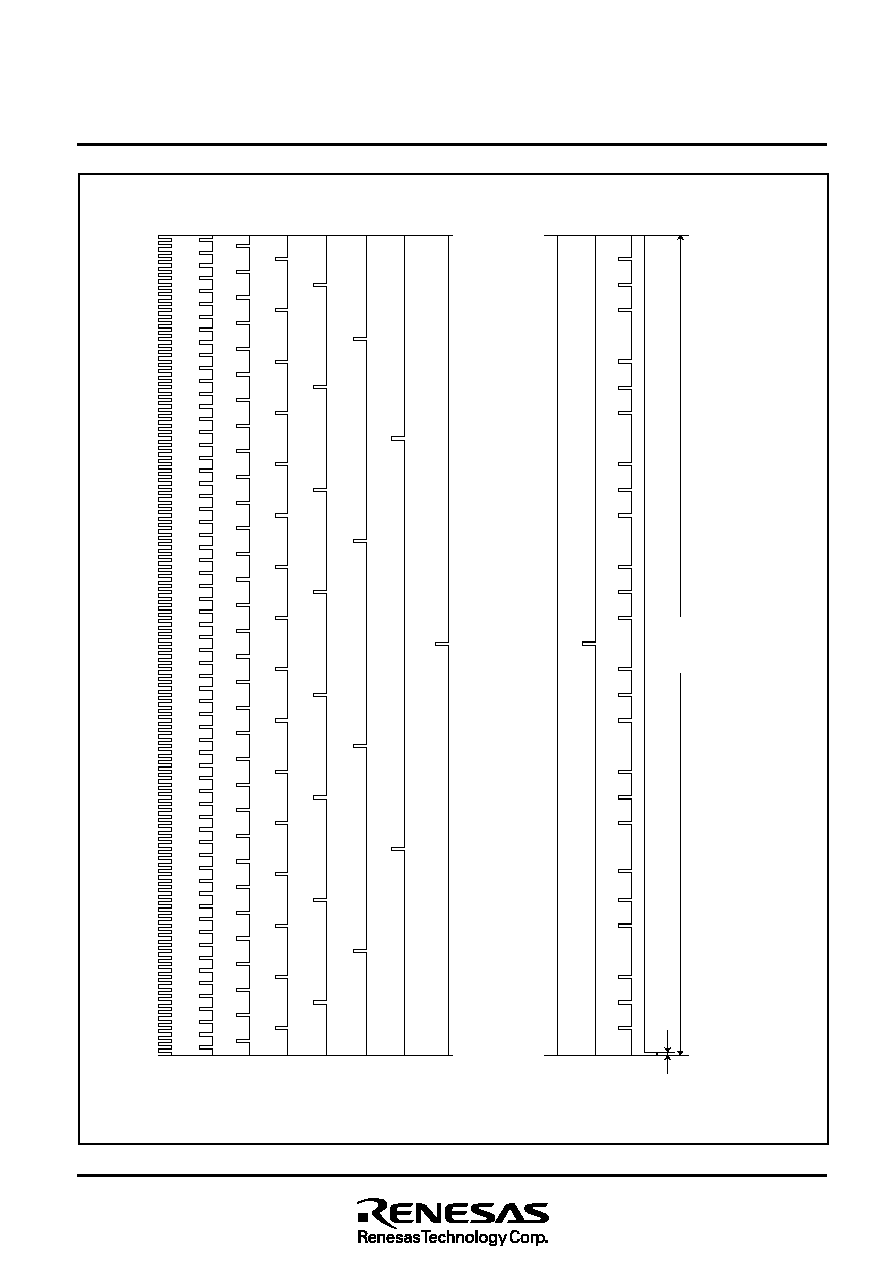 RENESAS
Renesas Technology Corp.